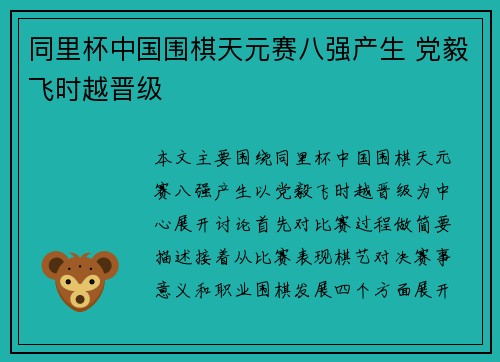 同里杯中国围棋天元赛八强产生 党毅飞时越晋级

本文主要围绕同里杯中国围棋天元赛八强产生以党毅飞时越晋级为中心展开讨论首先对比赛过程做简要描述接着从比赛表现棋艺对决赛事意义和职业围棋发展四个方面展开